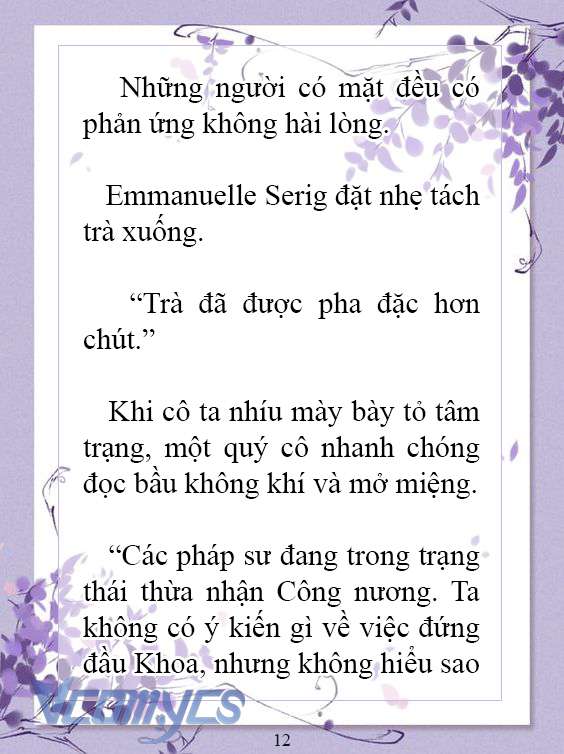 Những người có mặt đều có phản ứng không hài lòng.

Emmanuelle Serig đặt nhẹ tách trà xuống.

“Trà đã được pha đặc hơn chút.”

Khi cô ta nhíu mày bày tỏ tâm trạng, một quý cô nhanh chóng đọc bầu không khí và mở miệng.

“Các pháp sư đang trong trạng thái thừa nhận Công nương. Ta không có ý kiến gì về việc đứng đầu Khoa, nhưng không hiểu sao

Vcomycs

12